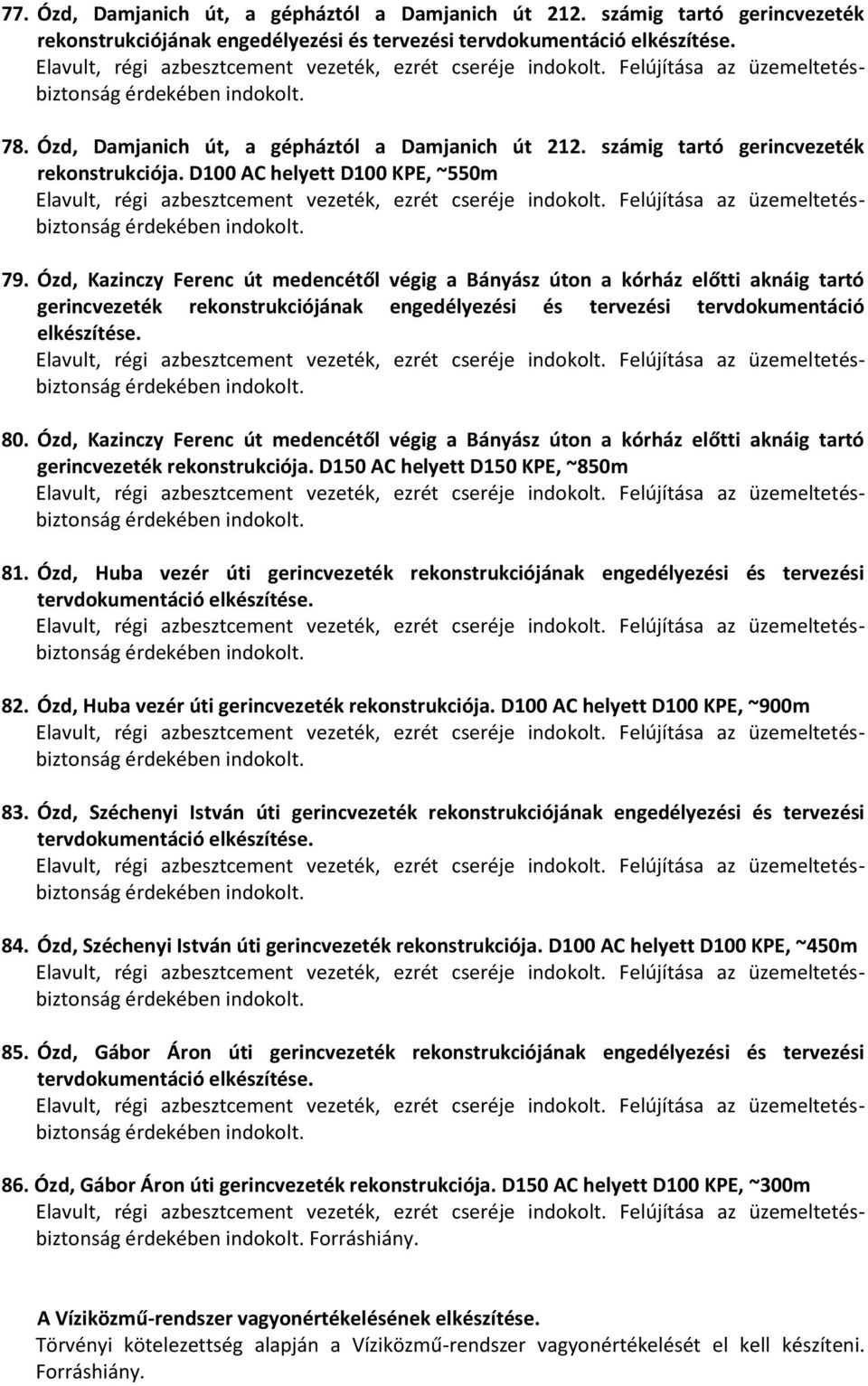 77. Ózd, Damjanich út, a gépháztól a Damjanich út 212. számig tartó gerincvezeték rekonstrukciójának engedélyezési és tervezési tervdokumentáció elkészítése.
Elavult, régi azbesztcement vezeték, ezrét cseréje indokolt. Felújítása az üzemeltetésbiztonság érdekében indokolt.

78. Ózd, Damjanich út, a gépháztól a Damjanich út 212. számig tartó gerincvezeték rekonstrukciója. D100 AC helyett D100 KPE, ~550m
Elavult, régi azbesztcement vezeték, ezrét cseréje indokolt. Felújítása az üzemeltetésbiztonság érdekében indokolt.

79. Ózd, Kazinczy Ferenc út medencétől végig a Bányász úton a kórház előtti aknáig tartó gerincvezeték rekonstrukciójának engedélyezési és tervezési tervdokumentáció elkészítése.
Elavult, régi azbesztcement vezeték, ezrét cseréje indokolt. Felújítása az üzemeltetésbiztonság érdekében indokolt.

80. Ózd, Kazinczy Ferenc út medencétől végig a Bányász úton a kórház előtti aknáig tartó gerincvezeték rekonstrukciója. D150 AC helyett D150 KPE, ~850m
Elavult, régi azbesztcement vezeték, ezrét cseréje indokolt. Felújítása az üzemeltetésbiztonság érdekében indokolt.

81. Ózd, Huba vezér úti gerincvezeték rekonstrukciójának engedélyezési és tervezési tervdokumentáció elkészítése.
Elavult, régi azbesztcement vezeték, ezrét cseréje indokolt. Felújítása az üzemeltetésbiztonság érdekében indokolt.

82. Ózd, Huba vezér úti gerincvezeték rekonstrukciója. D100 AC helyett D100 KPE, ~900m
Elavult, régi azbesztcement vezeték, ezrét cseréje indokolt. Felújítása az üzemeltetésbiztonság érdekében indokolt.

83. Ózd, Széchenyi István úti gerincvezeték rekonstrukciójának engedélyezési és tervezési tervdokumentáció elkészítése.
Elavult, régi azbesztcement vezeték, ezrét cseréje indokolt. Felújítása az üzemeltetésbiztonság érdekében indokolt.

84. Ózd, Széchenyi István úti gerincvezeték rekonstrukciója. D100 AC helyett D100 KPE, ~450m
Elavult, régi azbesztcement vezeték, ezrét cseréje indokolt. Felújítása az üzemeltetésbiztonság érdekében indokolt.

85. Ózd, Gábor Áron úti gerincvezeték rekonstrukciójának engedélyezési és tervezési tervdokumentáció elkészítése.
Elavult, régi azbesztcement vezeték, ezrét cseréje indokolt. Felújítása az üzemeltetésbiztonság érdekében indokolt.

86. Ózd, Gábor Áron úti gerincvezeték rekonstrukciója. D150 AC helyett D100 KPE, ~300m
Elavult, régi azbesztcement vezeték, ezrét cseréje indokolt. Felújítása az üzemeltetésbiztonság érdekében indokolt. Forráshiány.

A Víziközmű-rendszer vagyonértékelésének elkészítése.
Törvényi kötelezettség alapján a Víziközmű-rendszer vagyonértékelését el kell készíteni. Forráshiány.